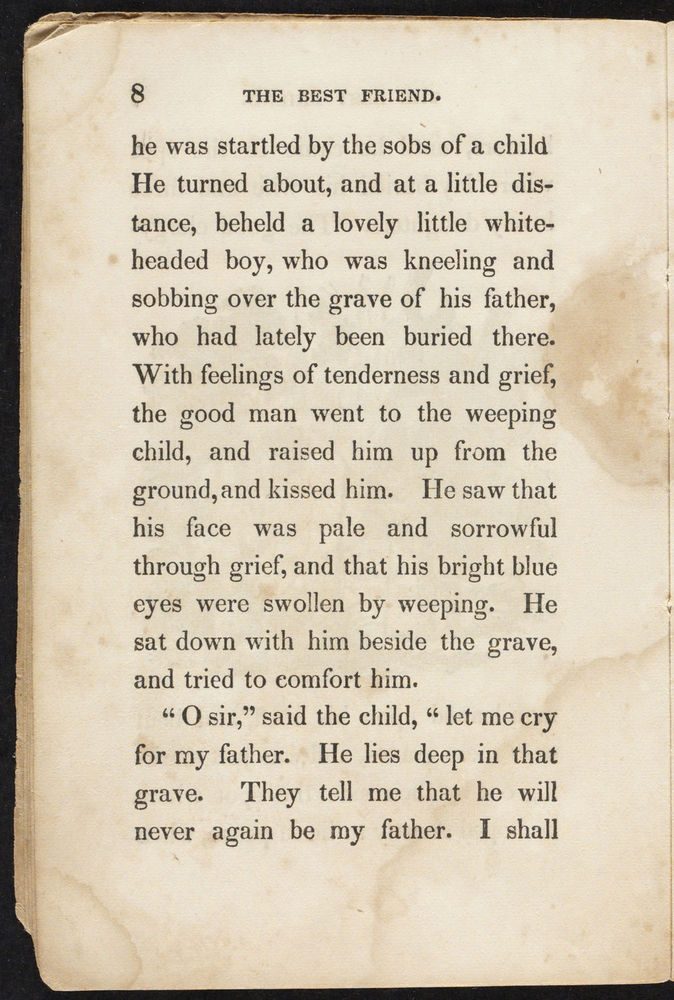 8 THE BEST FRIEND.

he was startled by the sobs of a child He turned about, and at a little distance, beheld a lovely little white-headed boy, who was kneeling and sobbing over the grave of his father, who had lately been buried there. With feelings of tenderness and grief, the good man went to the weeping child, and raised him up from the ground, and kissed him. He saw that his face was pale and sorrowful through grief, and that his bright blue eyes were swollen by weeping. He sat down with him beside the grave, and tried to comfort him.

" O sir," said the child, " let me cry for my father. He lies deep in that grave. They tell me that he will never again be my father. I shall